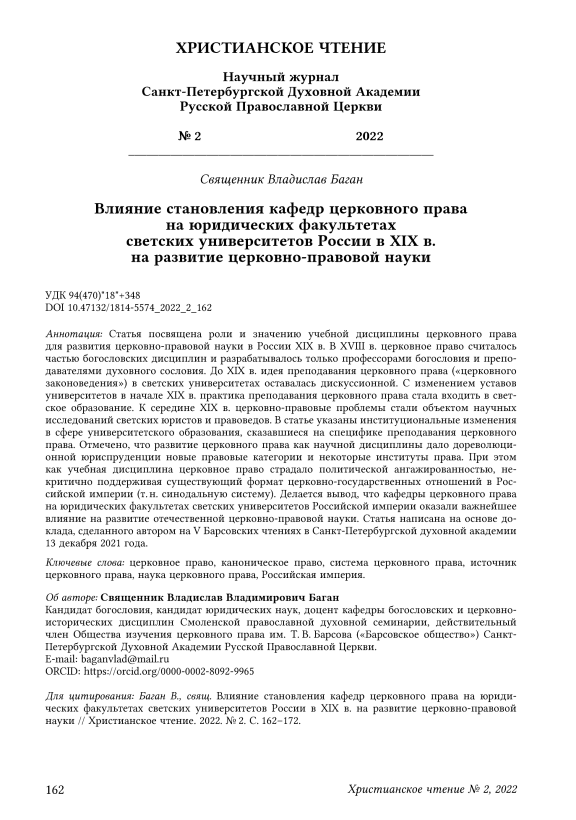 ХРИСТИАНСКОЕ ЧТЕНИЕ

Научный журнал
Санкт-Петербургской Духовной Академии
Русской Православной Церкви

№ 2 2022

Священник Владислав Баган

Влияние становления кафедр церковного права на юридических факультетах светских университетов России в XIX в. на развитие церковно-правовой науки

УДК 94(470)"18"+348
DOI 10.47132/1814-5574_2022_2_162

Аннотация: Статья посвящена роли и значению учебной дисциплины церковного права для развития церковно-правовой науки в России XIX в. В XVIII в. церковное право считалось частью богословских дисциплин и разрабатывалось только профессорами богословия и преподавателями духовного сословия. До XIX в. идея преподавания церковного права («церковного законоведения») в светских университетах оставалась дискуссионной. С изменением уставов университетов в начале XIX в. практика преподавания церковного права стала входить в светское образование. К середине XIX в. церковно-правовые проблемы стали объектом научных исследований светских юристов и правоведов. В статье указаны институциональные изменения в сфере университетского образования, сказавшиеся на специфике преподавания церковного права. Отмечено, что развитие церковного права как научной дисциплины дало дореволюционной юриспруденции новые правовые категории и некоторые институты права. При этом как учебная дисциплина церковное право страдало политической ангажированностью, некритично поддерживая существующий формат церковно-государственных отношений в Российской империи (т. н. синодальную систему). Делается вывод, что кафедры церковного права на юридических факультетах светских университетов Российской империи оказали важнейшее влияние на развитие отечественной церковно-правовой науки. Статья написана на основе доклада, сделанного автором на V Барсовских чтениях в Санкт-Петербургской духовной академии 13 декабря 2021 года.

Ключевые слова: церковное право, каноническое право, система церковного права, источник церковного права, наука церковного права, Российская империя.

Об авторе: Священник Владислав Владимирович Баган
Кандидат богословия, кандидат юридических наук, доцент кафедры богословских и церковно-исторических дисциплин Смоленской православной духовной семинарии, действительный член Общества изучения церковного права им. Т. В. Барсова («Барсовское общество») Санкт-Петербургской Духовной Академии Русской Православной Церкви.
E-mail: baganvlad@mail.ru
ORCID: https://orcid.org/0000-0002-8092-9965

Для цитирования: Баган В., свящ. Влияние становления кафедр церковного права на юридических факультетах светских университетов России в XIX в. на развитие церковно-правовой науки // Христианское чтение. 2022. № 2. С. 162–172.

162 Христианское чтение № 2, 2022